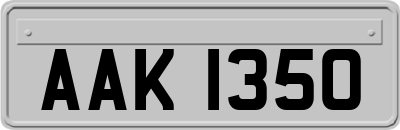 AAK 1350